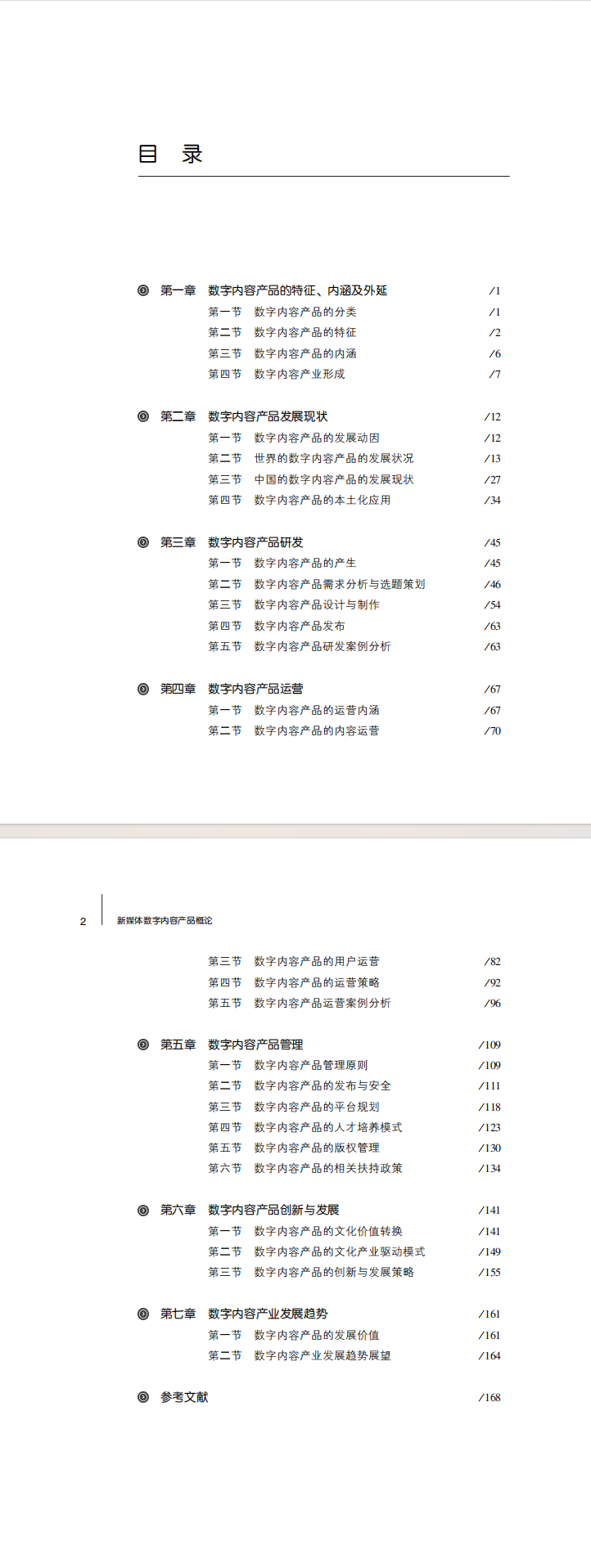 目　录

第一章　数字内容产品的特征、内涵及外延　/1
第一节　数字内容产品的分类　/1
第二节　数字内容产品的特征　/2
第三节　数字内容产品的内涵　/6
第四节　数字内容产业形成　/7

第二章　数字内容产品发展现状　/12
第一节　数字内容产品的发展动因　/12
第二节　世界的数字内容产品的发展状况　/13
第三节　中国的数字内容产品的发展现状　/27
第四节　数字内容产品的本土化应用　/34

第三章　数字内容产品研发　/45
第一节　数字内容产品的产生　/45
第二节　数字内容产品需求分析与选题策划　/46
第三节　数字内容产品设计与制作　/54
第四节　数字内容产品发布　/63
第五节　数字内容产品研发案例分析　/63

第四章　数字内容产品运营　/67
第一节　数字内容产品的运营内涵　/67
第二节　数字内容产品的内容运营　/70

2　新媒体数字内容产品概论

第三节　数字内容产品的用户运营　/82
第四节　数字内容产品的运营策略　/92
第五节　数字内容产品运营案例分析　/96

第五章　数字内容产品管理　/109
第一节　数字内容产品管理原则　/109
第二节　数字内容产品的发布与安全　/111
第三节　数字内容产品的平台规划　/118
第四节　数字内容产品的人才培养模式　/123
第五节　数字内容产品的版权管理　/130
第六节　数字内容产品的相关扶持政策　/134

第六章　数字内容产品创新与发展　/141
第一节　数字内容产品的文化价值转换　/141
第二节　数字内容产品的文化产业驱动模式　/149
第三节　数字内容产品的创新与发展策略　/155

第七章　数字内容产业发展趋势　/161
第一节　数字内容产品的发展价值　/161
第二节　数字内容产业发展趋势展望　/164

参考文献　/168